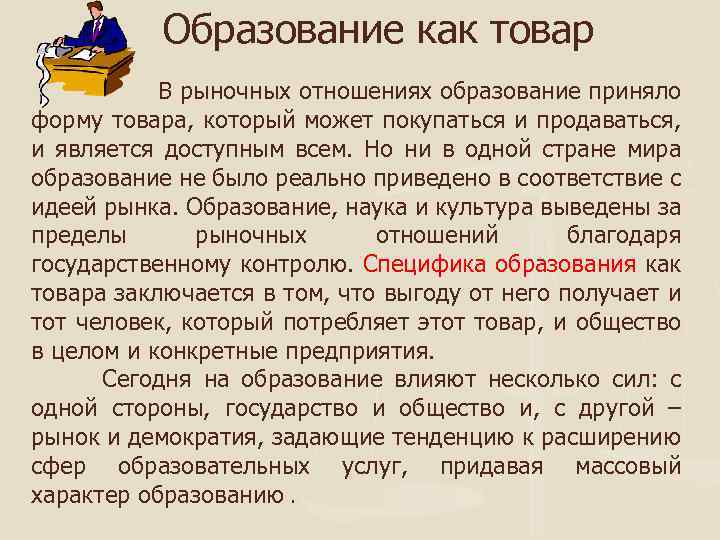 Образование как товар

В рыночных отношениях образование приняло форму товара, который может покупаться и продаваться, и является доступным всем. Но ни в одной стране мира образование не было реально приведено в соответствие с идеей рынка. Образование, наука и культура выведены за пределы рыночных отношений благодаря государственному контролю. Специфика образования как товара заключается в том, что выгоду от него получает и тот человек, который потребляет этот товар, и общество в целом и конкретные предприятия.

Сегодня на образование влияют несколько сил: с одной стороны, государство и общество и, с другой – рынок и демократия, задающие тенденцию к расширению сфер образовательных услуг, придавая массовый характер образованию .